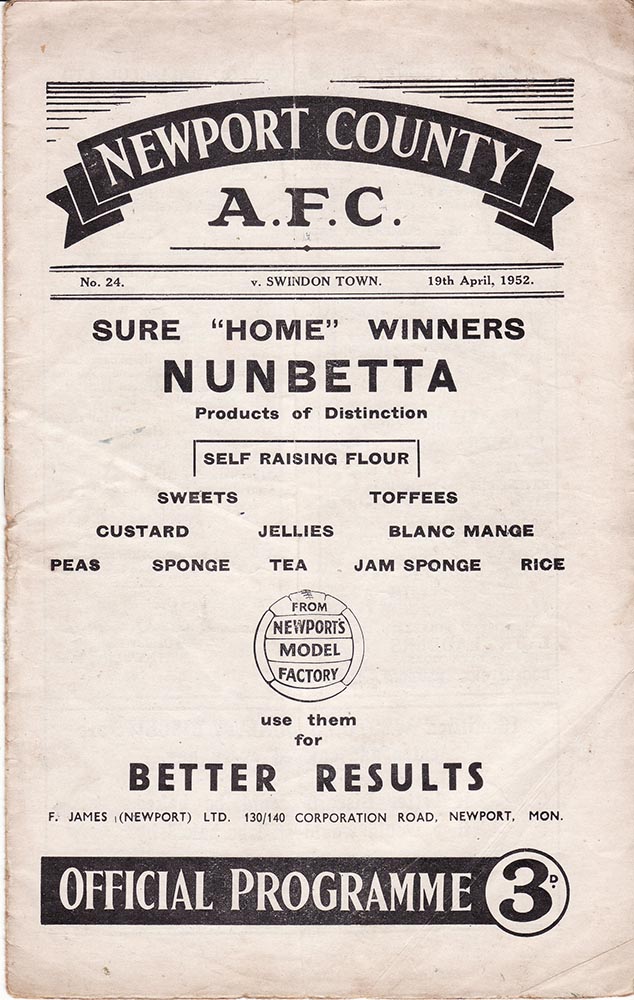 NEWPORT COUNTY
A.F.C.

No. 24. v. SWINDON TOWN. 19th April, 1952.

SURE "HOME" WINNERS
NUNBETTA
Products of Distinction

SELF RAISING FLOUR

SWEETS TOFFEES
CUSTARD JELLIES BLANC MANGE
PEAS SPONGE TEA JAM SPONGE RICE

FROM NEWPORT'S MODEL FACTORY

use them for
BETTER RESULTS

F. JAMES (NEWPORT) LTD. 130/140 CORPORATION ROAD, NEWPORT, MON.

OFFICIAL PROGRAMME 3D